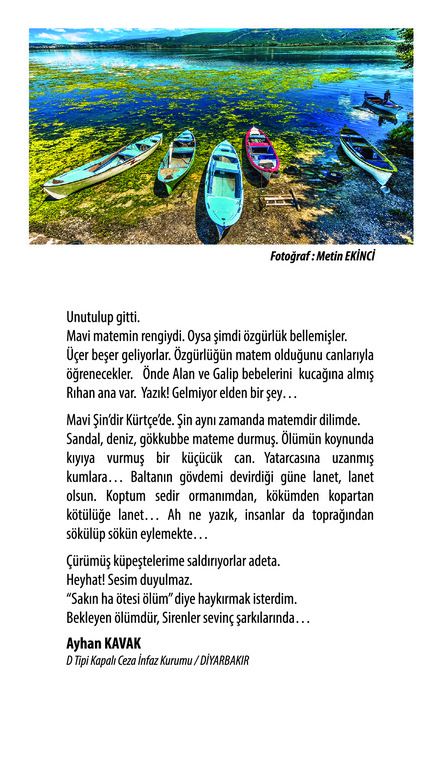 Fotoğraf : Metin EKİNCİ

Unutulup gitti.
Mavi matemin rengiydi. Oysa şimdi özgürlük bellemişler.
Üçer beşer geliyorlar. Özgürlüğün matem olduğunu canlarıyla öğrenecekler. Önde Alan ve Galip bebelerini kucağına almış Rıhan ana var. Yazık! Gelmiyor elden bir şey…

Mavi Şin'dir Kürtçe'de. Şin aynı zamanda matemdir dilimde. Sandal, deniz, gökkubbe mateme durmuş. Ölümün koynunda kıyıya vurmuş bir küçücük can. Yatarcasına uzanmış kumlara… Baltanın gövdemi devirdiği güne lanet, lanet olsun. Koptum sedir ormanımdan, kökümden kopartan kötülüğe lanet… Ah ne yazık, insanlar da toprağından sökülüp sökün eylemekte…

Çürümüş küpeştelerime saldırıyorlar adeta.
Heyhat! Sesim duyulmaz.
"Sakın ha ötesi ölüm" diye haykırmak isterdim.
Bekleyen ölümdür, Sirenler sevinç şarkılarında…

Ayhan KAVAK
D Tipi Kapalı Ceza İnfaz Kurumu / DİYARBAKIR